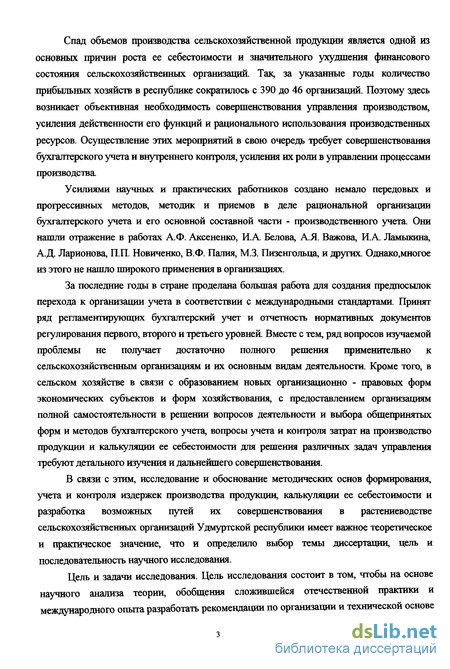 Спад объемов производства сельскохозяйственной продукции является одной из основных причин роста ее себестоимости и значительного ухудшения финансового состояния сельскохозяйственных организаций. Так, за указанные годы количество прибыльных хозяйств в республике сократилось с 390 до 46 организаций. Поэтому здесь возникает объективная необходимость совершенствования управления производством, усиления действенности его функций и рационального использования производственных ресурсов. Осуществление этих мероприятий в свою очередь требует совершенствования бухгалтерского учета и внутреннего контроля, усиления их роли в управлении процессами производства.

Усилиями научных и практических работников создано немало передовых и прогрессивных методов, методик и приемов в деле рациональной организации бухгалтерского учета и его основной составной части - производственного учета. Они нашли отражение в работах А.Ф. Аксененко, И.А. Белова, А.Я. Важова, И.А. Ламыкина, А.Д. Ларионова, П.П. Новиченко, В.Ф. Палия, М.З. Пизенгольца, и других. Однако,многое из этого не нашло широкого применения в организациях.

За последние годы в стране проделана большая работа для создания предпосылок перехода к организации учета в соответствии с международными стандартами. Принят ряд регламентирующих бухгалтерский учет и отчетность нормативных документов регулирования первого, второго и третьего уровней. Вместе с тем, ряд вопросов изучаемой проблемы не получает достаточно полного решения применительно к сельскохозяйственным организациям и их основным видам деятельности. Кроме того, в сельском хозяйстве в связи с образованием новых организационно - правовых форм экономических субъектов и форм хозяйствования, с предоставлением организациям полной самостоятельности в решении вопросов деятельности и выбора общепринятых форм и методов бухгалтерского учета, вопросы учета и контроля затрат на производство продукции и калькуляции ее себестоимости для решения различных задач управления требуют детального изучения и дальнейшего совершенствования.

В связи с этим, исследование и обоснование методических основ формирования, учета и контроля издержек производства продукции, калькуляции ее себестоимости и разработка возможных путей их совершенствования в растениеводстве сельскохозяйственных организаций Удмуртской республики имеет важное теоретическое и практическое значение, что и определило выбор темы диссертации, цель и последовательность научного исследования.

Цель и задачи исследования. Цель исследования состоит в том, чтобы на основе научного анализа теории, обобщения сложившейся отечественной практики и международного опыта разработать рекомендации по организации и технической основе

3

dsLib.net
библиотека диссертаций